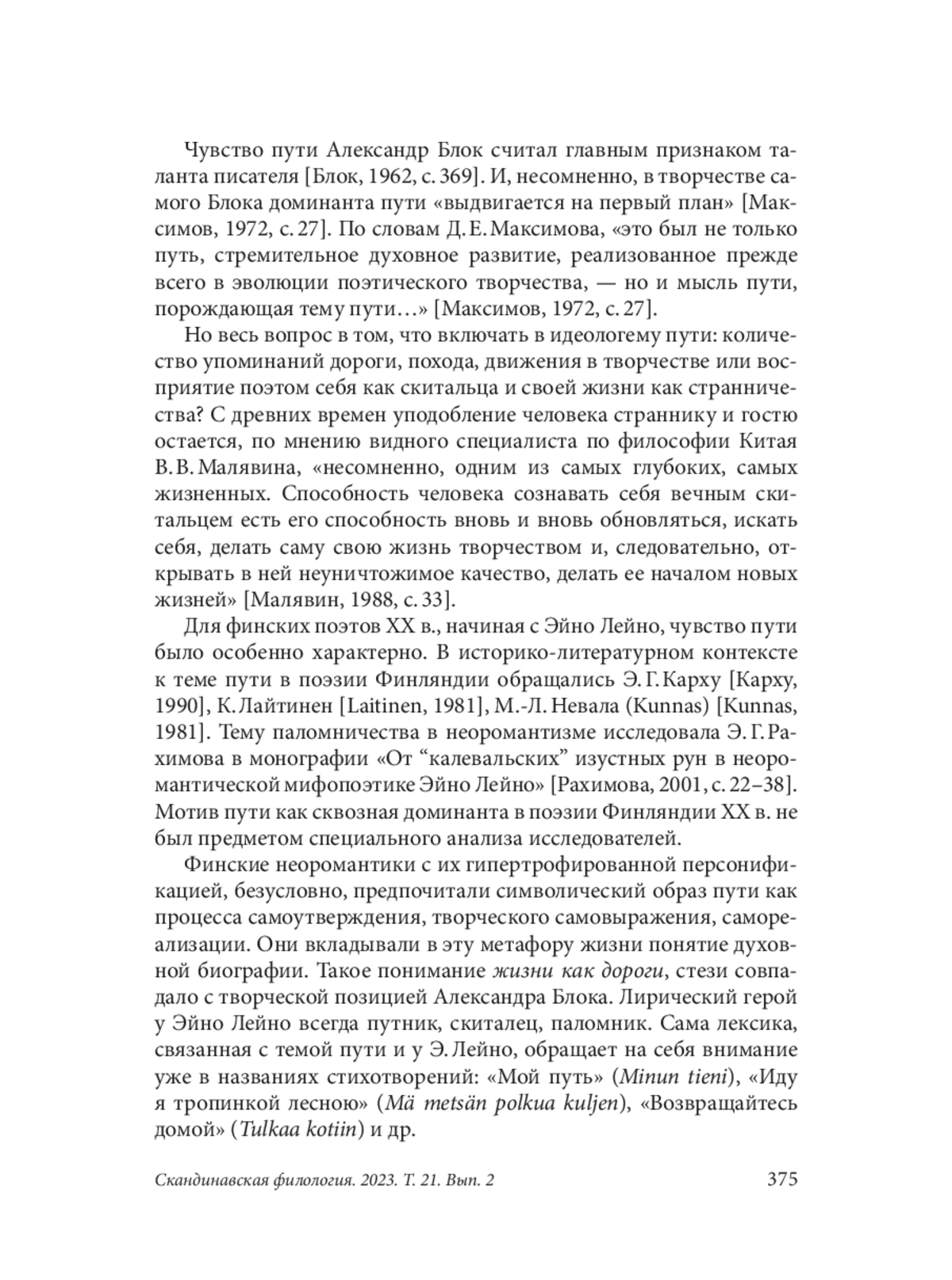 Чувство пути Александр Блок считал главным признаком таланта писателя [Блок, 1962, с. 369]. И, несомненно, в творчестве самого Блока доминанта пути «выдвигается на первый план» [Максимов, 1972, с. 27]. По словам Д. Е. Максимова, «это был не только путь, стремительное духовное развитие, реализованное прежде всего в эволюции поэтического творчества, — но и мысль пути, порождающая тему пути…» [Максимов, 1972, с. 27].

Но весь вопрос в том, что включать в идеологему пути: количество упоминаний дороги, похода, движения в творчестве или восприятие поэтом себя как скитальца и своей жизни как странничества? С древних времен уподобление человека страннику и гостю остается, по мнению видного специалиста по философии Китая В. В. Малявина, «несомненно, одним из самых глубоких, самых жизненных. Способность человека сознавать себя вечным скитальцем есть его способность вновь и вновь обновляться, искать себя, делать саму свою жизнь творчеством и, следовательно, открывать в ней неуничтожимое качество, делать ее началом новых жизней» [Малявин, 1988, с. 33].

Для финских поэтов XX в., начиная с Эйно Лейно, чувство пути было особенно характерно. В историко-литературном контексте к теме пути в поэзии Финляндии обращались Э. Г. Карху [Карху, 1990], К. Лайтинен [Laitinen, 1981], М.-Л. Невала (Kunnas) [Kunnas, 1981]. Тему паломничества в неоромантизме исследовала Э. Г. Рахимова в монографии «От “калевальских” изустных рун в неоромантической мифопоэтике Эйно Лейно» [Рахимова, 2001, с. 22–38]. Мотив пути как сквозная доминанта в поэзии Финляндии XX в. не был предметом специального анализа исследователей.

Финские неоромантики с их гипертрофированной персонификацией, безусловно, предпочитали символический образ пути как процесса самоутверждения, творческого самовыражения, самореализации. Они вкладывали в эту метафору жизни понятие духовной биографии. Такое понимание жизни как дороги, стези совпадало с творческой позицией Александра Блока. Лирический герой у Эйно Лейно всегда путник, скиталец, паломник. Сама лексика, связанная с темой пути и у Э. Лейно, обращает на себя внимание уже в названиях стихотворений: «Мой путь» (Minun tieni), «Иду я тропинкой лесною» (Mä metsän polkua kuljen), «Возвращайтесь домой» (Tulkaa kotiin) и др.

Скандинавская филология. 2023. Т. 21. Вып. 2 375